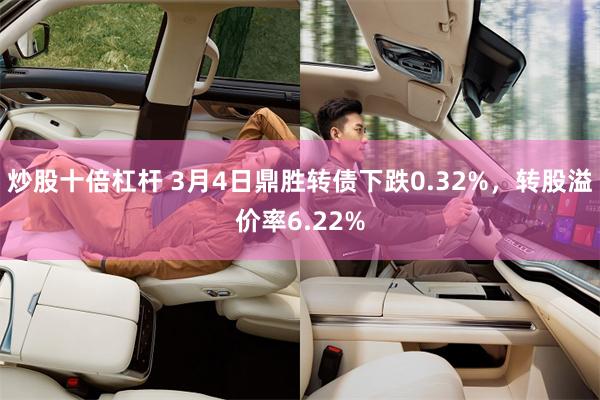 炒股十倍杠杆 3月4日鼎胜转债下跌0.32%，转股溢价率6.22%